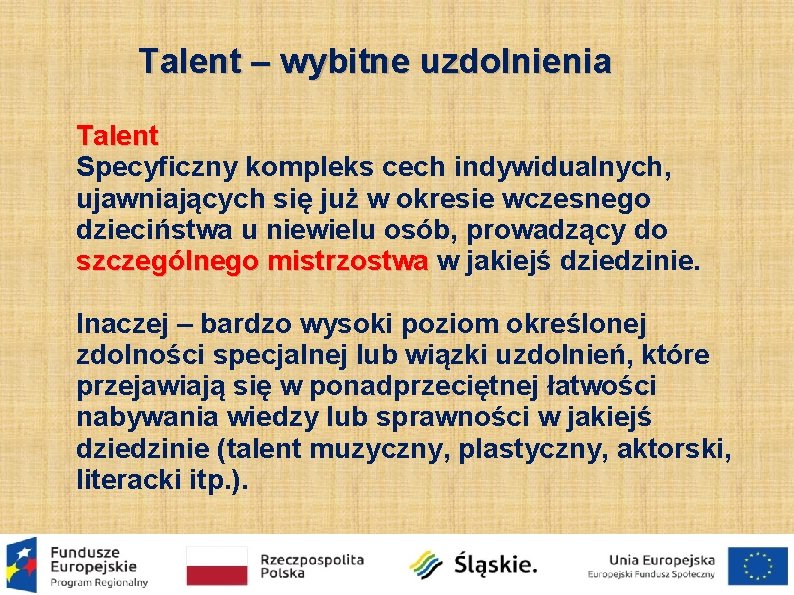 Talent – wybitne uzdolnienia

Talent
Specyficzny kompleks cech indywidualnych, ujawniających się już w okresie wczesnego dzieciństwa u niewielu osób, prowadzący do szczególnego mistrzostwa w jakiejś dziedzinie.

Inaczej – bardzo wysoki poziom określonej zdolności specjalnej lub wiązki uzdolnień, które przejawiają się w ponadprzeciętnej łatwości nabywania wiedzy lub sprawności w jakiejś dziedzinie (talent muzyczny, plastyczny, aktorski, literacki itp.).

Fundusze Europejskie
Program Regionalny

Rzeczpospolita Polska

Śląskie.

Unia Europejska
Europejski Fundusz Społeczny